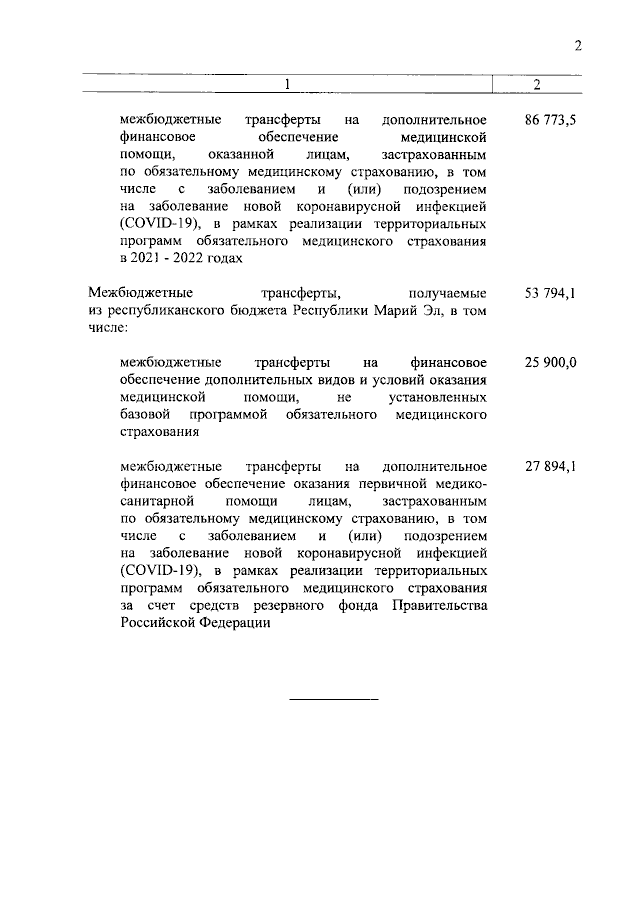 2

| 1 | 2 |
|---|---|
| межбюджетные трансферты на дополнительное финансовое обеспечение медицинской помощи, оказанной лицам, застрахованным по обязательному медицинскому страхованию, в том числе с заболеванием и (или) подозрением на заболевание новой коронавирусной инфекцией (COVID-19), в рамках реализации территориальных программ обязательного медицинского страхования в 2021 - 2022 годах | 86 773,5 |
| Межбюджетные трансферты, получаемые из республиканского бюджета Республики Марий Эл, в том числе: | 53 794,1 |
| межбюджетные трансферты на финансовое обеспечение дополнительных видов и условий оказания медицинской помощи, не установленных базовой программой обязательного медицинского страхования | 25 900,0 |
| межбюджетные трансферты на дополнительное финансовое обеспечение оказания первичной медико-санитарной помощи лицам, застрахованным по обязательному медицинскому страхованию, в том числе с заболеванием и (или) подозрением на заболевание новой коронавирусной инфекцией (COVID-19), в рамках реализации территориальных программ обязательного медицинского страхования за счет средств резервного фонда Правительства Российской Федерации | 27 894,1 |